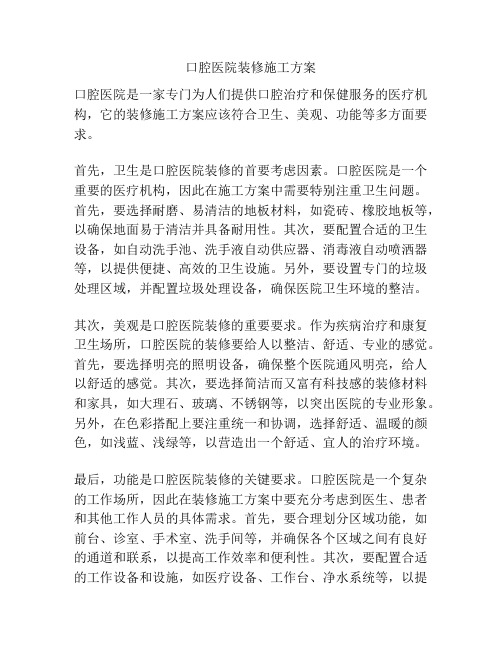 口腔医院装修施工方案

口腔医院是一家专门为人们提供口腔治疗和保健服务的医疗机构，它的装修施工方案应该符合卫生、美观、功能等多方面要求。

首先，卫生是口腔医院装修的首要考虑因素。口腔医院是一个重要的医疗机构，因此在施工方案中需要特别注重卫生问题。首先，要选择耐磨、易清洁的地板材料，如瓷砖、橡胶地板等，以确保地面易于清洁并具备耐用性。其次，要配置合适的卫生设备，如自动洗手池、洗手液自动供应器、消毒液自动喷洒器等，以提供便捷、高效的卫生设施。另外，要设置专门的垃圾处理区域，并配置垃圾处理设备，确保医院卫生环境的整洁。

其次，美观是口腔医院装修的重要要求。作为疾病治疗和康复卫生场所，口腔医院的装修要给人以整洁、舒适、专业的感觉。首先，要选择明亮的照明设备，确保整个医院通风明亮，给人以舒适的感觉。其次，要选择简洁而又富有科技感的装修材料和家具，如大理石、玻璃、不锈钢等，以突出医院的专业形象。另外，在色彩搭配上要注重统一和协调，选择舒适、温暖的颜色，如浅蓝、浅绿等，以营造出一个舒适、宜人的治疗环境。

最后，功能是口腔医院装修的关键要求。口腔医院是一个复杂的工作场所，因此在装修施工方案中要充分考虑到医生、患者和其他工作人员的具体需求。首先，要合理划分区域功能，如前台、诊室、手术室、洗手间等，并确保各个区域之间有良好的通道和联系，以提高工作效率和便利性。其次，要配置合适的工作设备和设施，如医疗设备、工作台、净水系统等，以提